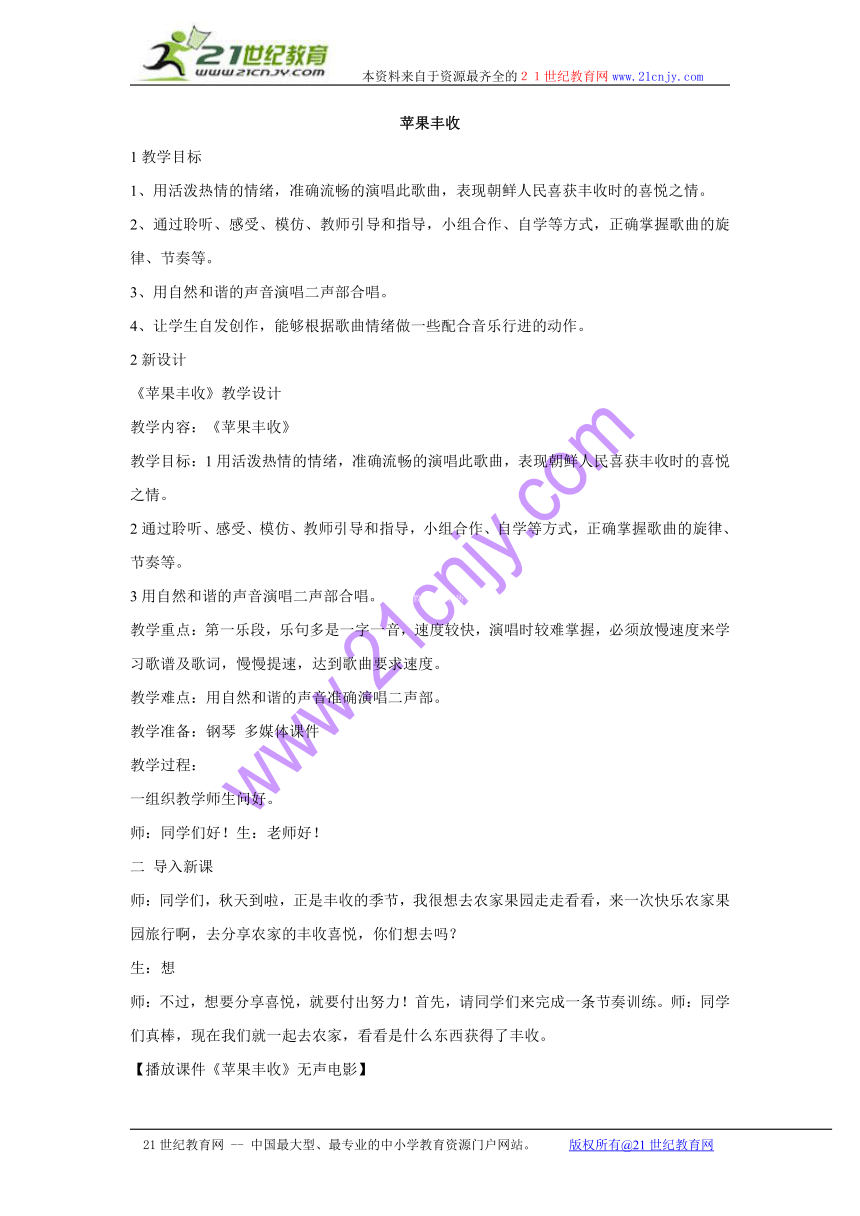 21世纪教育
www.21cnjy.com
本资料来自于资源最齐全的２１世纪教育网www.21cnjy.com

苹果丰收

1 教学目标

1、用活泼热情的情绪，准确流畅的演唱此歌曲，表现朝鲜人民喜获丰收时的喜悦之情。

2、通过聆听、感受、模仿、教师引导和指导，小组合作、自学等方式，正确掌握歌曲的旋律、节奏等。

3、用自然和谐的声音演唱二声部合唱。

4、让学生自发创作，能够根据歌曲情绪做一些配合音乐行进的动作。

2 新设计

《苹果丰收》教学设计

教学内容：《苹果丰收》

教学目标：1 用活泼热情的情绪，准确流畅的演唱此歌曲，表现朝鲜人民喜获丰收时的喜悦之情。

2 通过聆听、感受、模仿、教师引导和指导，小组合作、自学等方式，正确掌握歌曲的旋律、节奏等。

3 用自然和谐的声音演唱二声部合唱。

教学重点：第一乐段，乐句多是一字一音，速度较快，演唱时较难掌握，必须放慢速度来学习歌谱及歌词，慢慢提速，达到歌曲要求速度。

教学难点：用自然和谐的声音准确演唱二声部。

教学准备：钢琴 多媒体课件

教学过程：

一组织教学师生问好。

师：同学们好！生：老师好！

二 导入新课

师：同学们，秋天到啦，正是丰收的季节，我很想去农家果园走走看看，来一次快乐农家果园旅行啊，去分享农家的丰收喜悦，你们想去吗？

生：想

师：不过，想要分享喜悦，就要付出努力！首先，请同学们来完成一条节奏训练。师：同学们真棒，现在我们就一起去农家，看看是什么东西获得了丰收。

【播放课件《苹果丰收》无声电影】

www.21cnjy.com

21 世纪教育网 -- 中国最大型、最专业的中小学教育资源门户网站。 版权所有@21 世纪教育网